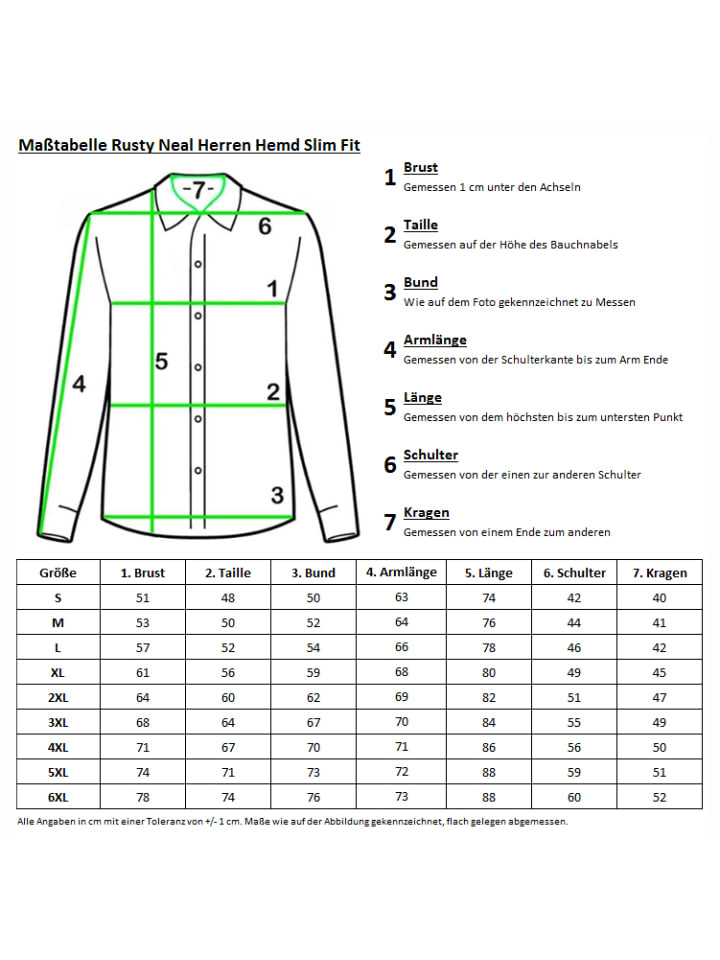 Maßtabelle Rusty Neal Herren Hemd Slim Fit

-7-

6

1

5

4

2

3

1 Brust
Gemessen 1 cm unter den Achseln

2 Taille
Gemessen auf der Höhe des Bauchnabels

3 Bund
Wie auf dem Foto gekennzeichnet zu Messen

4 Armlänge
Gemessen von der Schulterkante bis zum Arm Ende

5 Länge
Gemessen von dem höchsten bis zum untersten Punkt

6 Schulter
Gemessen von der einen zur anderen Schulter

7 Kragen
Gemessen von einem Ende zum anderen

| Größe | 1. Brust | 2. Taille | 3. Bund | 4. Armlänge | 5. Länge | 6. Schulter | 7. Kragen |
|---|---|---|---|---|---|---|---|
| S | 51 | 48 | 50 | 63 | 74 | 42 | 40 |
| M | 53 | 50 | 52 | 64 | 76 | 44 | 41 |
| L | 57 | 52 | 54 | 66 | 78 | 46 | 42 |
| XL | 61 | 56 | 59 | 68 | 80 | 49 | 45 |
| 2XL | 64 | 60 | 62 | 69 | 82 | 51 | 47 |
| 3XL | 68 | 64 | 67 | 70 | 84 | 55 | 49 |
| 4XL | 71 | 67 | 70 | 71 | 86 | 56 | 50 |
| 5XL | 74 | 71 | 73 | 72 | 88 | 59 | 51 |
| 6XL | 78 | 74 | 76 | 73 | 88 | 60 | 52 |

Alle Angaben in cm mit einer Toleranz von +/- 1 cm. Maße wie auf der Abbildung gekennzeichnet, flach gelegen abgemessen.